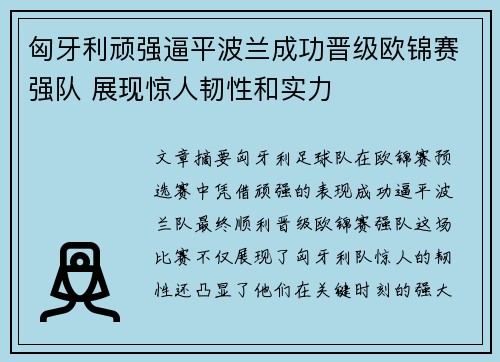 匈牙利顽强逼平波兰成功晋级欧锦赛强队 展现惊人韧性和实力

文章摘要匈牙利足球队在欧锦赛预选赛中凭借顽强的表现成功逼平波兰队最终顺利晋级欧锦赛强队这场比赛不仅展现了匈牙利队惊人的韧性还凸显了他们在关键时刻的强大